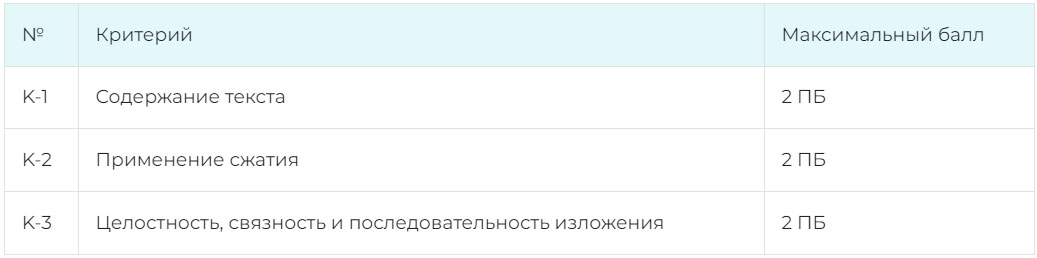 | № | Критерий | Максимальный балл |
|---|---|---|
| К-1 | Содержание текста | 2 ПБ |
| К-2 | Применение сжатия | 2 ПБ |
| К-3 | Целостность, связность и последовательность изложения | 2 ПБ |